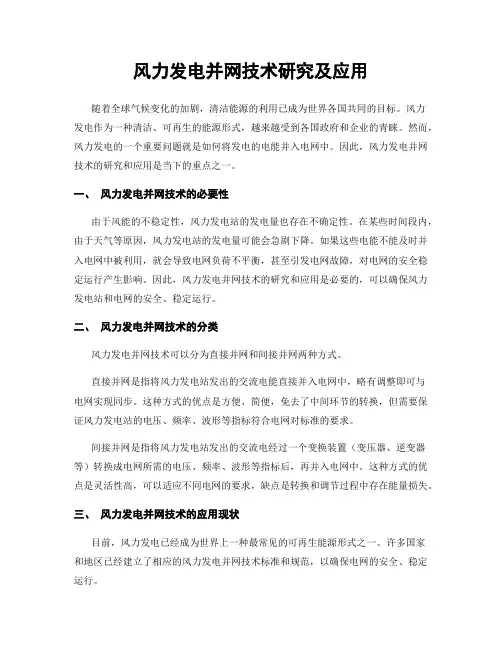 风力发电并网技术研究及应用

随着全球气候变化的加剧，清洁能源的利用已成为世界各国共同的目标。风力发电作为一种清洁、可再生的能源形式，越来越受到各国政府和企业的青睐。然而，风力发电的一个重要问题就是如何将发电的电能并入电网中。因此，风力发电并网技术的研究和应用是当下的重点之一。

一、 风力发电并网技术的必要性

由于风能的不稳定性，风力发电站的发电量也存在不确定性。在某些时间段内，由于天气等原因，风力发电站的发电量可能会急剧下降。如果这些电能不能及时并入电网中被利用，就会导致电网负荷不平衡，甚至引发电网故障，对电网的安全稳定运行产生影响。因此，风力发电并网技术的研究和应用是必要的，可以确保风力发电站和电网的安全、稳定运行。

二、 风力发电并网技术的分类

风力发电并网技术可以分为直接并网和间接并网两种方式。

直接并网是指将风力发电站发出的交流电能直接并入电网中，略有调整即可与电网实现同步。这种方式的优点是方便、简便，免去了中间环节的转换，但需要保证风力发电站的电压、频率、波形等指标符合电网对标准的要求。

间接并网是指将风力发电站发出的交流电经过一个变换装置（变压器、逆变器等）转换成电网所需的电压、频率、波形等指标后，再并入电网中。这种方式的优点是灵活性高，可以适应不同电网的要求，缺点是转换和调节过程中存在能量损失。

三、 风力发电并网技术的应用现状

目前，风力发电已经成为世界上一种最常见的可再生能源形式之一。许多国家和地区已经建立了相应的风力发电并网技术标准和规范，以确保电网的安全、稳定运行。